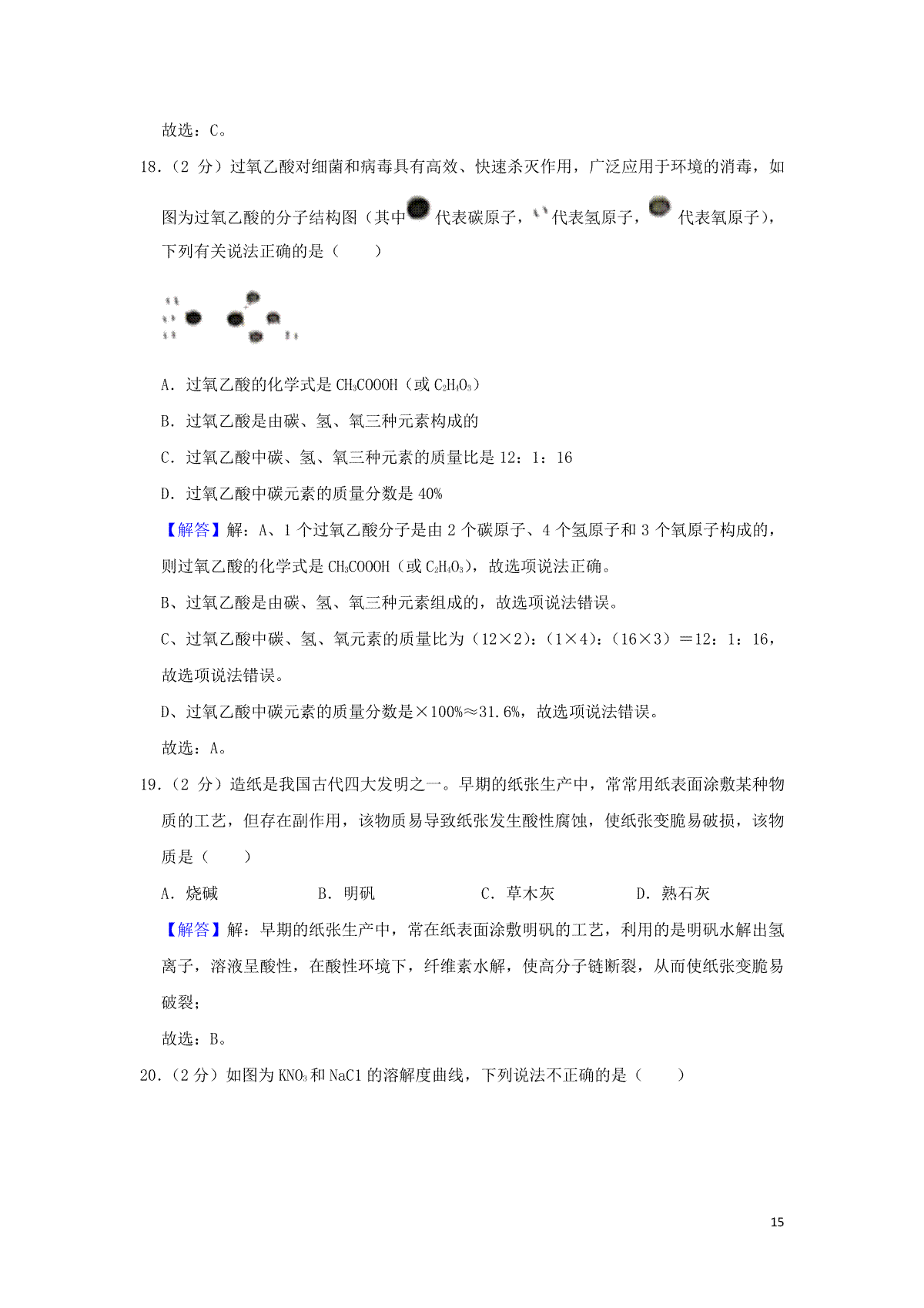 故选：C。

18.（2 分）过氧乙酸对细菌和病毒具有高效、快速杀灭作用，广泛应用于环境的消毒，如图为过氧乙酸的分子结构图（其中 代表碳原子， 代表氢原子， 代表氧原子），下列有关说法正确的是（　　）

A．过氧乙酸的化学式是 $CH_3COOOH$（或 $C_2H_4O_3$）

B．过氧乙酸是由碳、氢、氧三种元素构成的

C．过氧乙酸中碳、氢、氧三种元素的质量比是 12：1：16

D．过氧乙酸中碳元素的质量分数是 40%

【解答】解：A、1 个过氧乙酸分子是由 2 个碳原子、4 个氢原子和 3 个氧原子构成的，则过氧乙酸的化学式是 $CH_3COOOH$（或 $C_2H_4O_3$），故选项说法正确。

B、过氧乙酸是由碳、氢、氧三种元素组成的，故选项说法错误。

C、过氧乙酸中碳、氢、氧元素的质量比为（12×2）：（1×4）：（16×3）＝12：1：16，故选项说法错误。

D、过氧乙酸中碳元素的质量分数是×100%≈31.6%，故选项说法错误。

故选：A。

19.（2 分）造纸是我国古代四大发明之一。早期的纸张生产中，常常用纸表面涂敷某种物质的工艺，但存在副作用，该物质易导致纸张发生酸性腐蚀，使纸张变脆易破损，该物质是（　　）

A．烧碱　　B．明矾　　C．草木灰　　D．熟石灰

【解答】解：早期的纸张生产中，常在纸表面涂敷明矾的工艺，利用的是明矾水解出氢离子，溶液呈酸性，在酸性环境下，纤维素水解，使高分子链断裂，从而使纸张变脆易破裂；

故选：B。

20.（2 分）如图为 $KNO_3$ 和 NaCl 的溶解度曲线，下列说法不正确的是（　　）

15